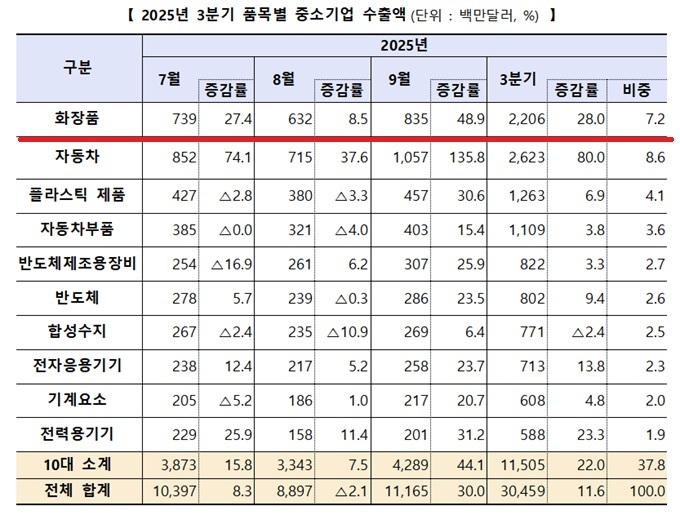 【 2025년 3분기 품목별 중소기업 수출액 (단위 : 백만달러, %) 】

| 구분 | 2025년 | | | | | | | | |
|---|---|---|---|---|---|---|---|---|---|
| | 7월 | 증감률 | 8월 | 증감률 | 9월 | 증감률 | 3분기 | 증감률 | 비중 |
| 화장품 | 739 | 27.4 | 632 | 8.5 | 835 | 48.9 | 2,206 | 28.0 | 7.2 |
| 자동차 | 852 | 74.1 | 715 | 37.6 | 1,057 | 135.8 | 2,623 | 80.0 | 8.6 |
| 플라스틱 제품 | 427 | △2.8 | 380 | △3.3 | 457 | 30.6 | 1,263 | 6.9 | 4.1 |
| 자동차부품 | 385 | △0.0 | 321 | △4.0 | 403 | 15.4 | 1,109 | 3.8 | 3.6 |
| 반도체제조용장비 | 254 | △16.9 | 261 | 6.2 | 307 | 25.9 | 822 | 3.3 | 2.7 |
| 반도체 | 278 | 5.7 | 239 | △0.3 | 286 | 23.5 | 802 | 9.4 | 2.6 |
| 합성수지 | 267 | △2.4 | 235 | △10.9 | 269 | 6.4 | 771 | △2.4 | 2.5 |
| 전자응용기기 | 238 | 12.4 | 217 | 5.2 | 258 | 23.7 | 713 | 13.8 | 2.3 |
| 기계요소 | 205 | △5.2 | 186 | 1.0 | 217 | 20.7 | 608 | 4.8 | 2.0 |
| 전력용기기 | 229 | 25.9 | 158 | 11.4 | 201 | 31.2 | 588 | 23.3 | 1.9 |
| 10대 소계 | 3,873 | 15.8 | 3,343 | 7.5 | 4,289 | 44.1 | 11,505 | 22.0 | 37.8 |
| 전체 합계 | 10,397 | 8.3 | 8,897 | △2.1 | 11,165 | 30.0 | 30,459 | 11.6 | 100.0 |